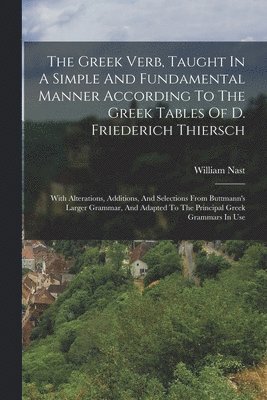 The Greek Verb, Taught In A Simple And Fundamental Manner According To The Greek Tables Of D. Friederich Thiersch

William Nast

With Alterations, Additions, And Selections From Buttmann's Larger Grammar, And Adapted To The Principal Greek Grammars In Use